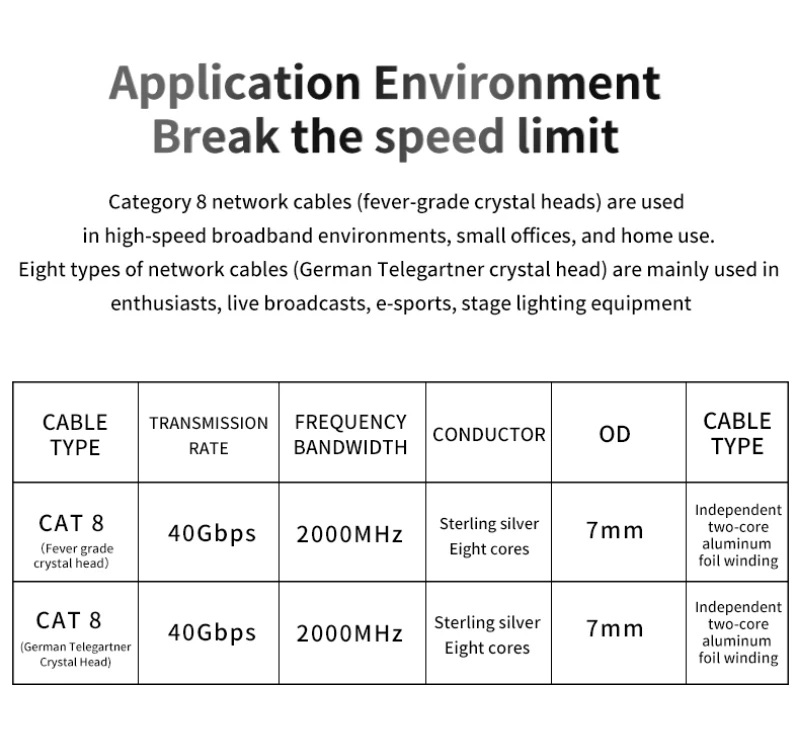 Application Environment
Break the speed limit

Category 8 network cables (fever-grade crystal heads) are used in high-speed broadband environments, small offices, and home use. Eight types of network cables (German Telegartner crystal head) are mainly used in enthusiasts, live broadcasts, e-sports, stage lighting equipment

| CABLE TYPE | TRANSMISSION RATE | FREQUENCY BANDWIDTH | CONDUCTOR | OD | CABLE TYPE |
|---|---|---|---|---|---|
| CAT 8 (Fever grade crystal head) | 40Gbps | 2000MHz | Sterling silver Eight cores | 7mm | Independent two-core aluminum foil winding |
| CAT 8 (German Telegartner Crystal Head) | 40Gbps | 2000MHz | Sterling silver Eight cores | 7mm | Independent two-core aluminum foil winding |